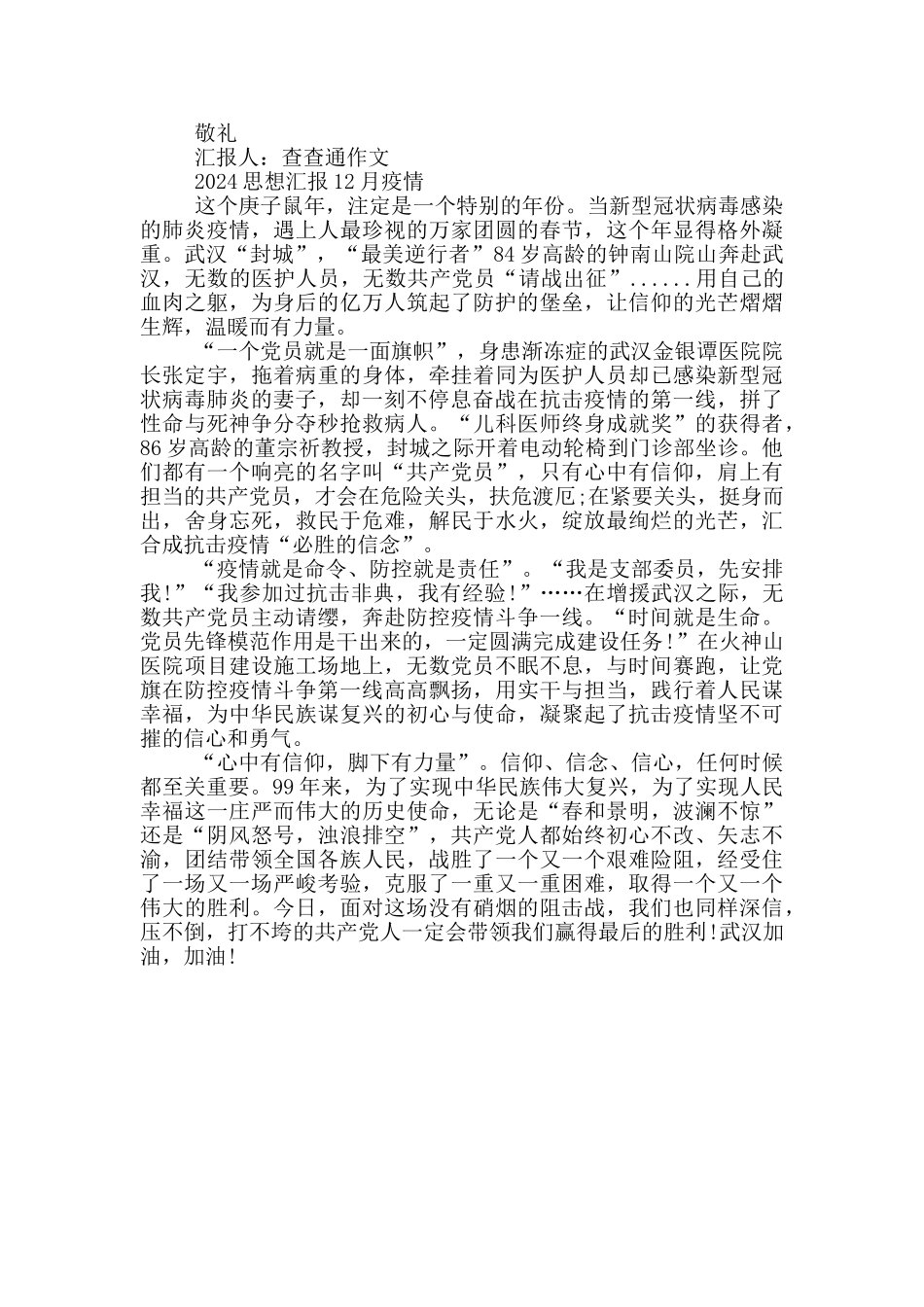 敬礼

汇报人：查查通作文

2024 思想汇报 12 月疫情

这个庚子鼠年，注定是一个特别的年份。当新型冠状病毒感染的肺炎疫情，遇上人最珍视的万家团圆的春节，这个年显得格外凝重。武汉“封城”，“最美逆行者”84 岁高龄的钟南山院山奔赴武汉，无数的医护人员，无数共产党员“请战出征”......用自己的血肉之躯，为身后的亿万人筑起了防护的堡垒，让信仰的光芒熠熠生辉，温暖而有力量。

“一个党员就是一面旗帜”，身患渐冻症的武汉金银谭医院院长张定宇，拖着病重的身体，牵挂着同为医护人员却已感染新型冠状病毒肺炎的妻子，却一刻不停息奋战在抗击疫情的第一线，拼了性命与死神争分夺秒抢救病人。“儿科医师终身成就奖”的获得者，86 岁高龄的董宗祈教授，封城之际开着电动轮椅到门诊部坐诊。他们都有一个响亮的名字叫“共产党员”，只有心中有信仰，肩上有担当的共产党员，才会在危险关头，扶危渡厄;在紧要关头，挺身而出，舍身忘死，救民于危难，解民于水火，绽放最绚烂的光芒，汇合成抗击疫情“必胜的信念”。

“疫情就是命令、防控就是责任”。“我是支部委员，先安排我!”“我参加过抗击非典，我有经验!”……在增援武汉之际，无数共产党员主动请缨，奔赴防控疫情斗争一线。“时间就是生命。党员先锋模范作用是干出来的，一定圆满完成建设任务!”在火神山医院项目建设施工场地上，无数党员不眠不息，与时间赛跑，让党旗在防控疫情斗争第一线高高飘扬，用实干与担当，践行着人民谋幸福，为中华民族谋复兴的初心与使命，凝聚起了抗击疫情坚不可摧的信心和勇气。

“心中有信仰，脚下有力量”。信仰、信念、信心，任何时候都至关重要。99 年来，为了实现中华民族伟大复兴，为了实现人民幸福这一庄严而伟大的历史使命，无论是“春和景明，波澜不惊”还是“阴风怒号，浊浪排空”，共产党人都始终初心不改、矢志不渝，团结带领全国各族人民，战胜了一个又一个艰难险阻，经受住了一场又一场严峻考验，克服了一重又一重困难，取得一个又一个伟大的胜利。今日，面对这场没有硝烟的阻击战，我们也同样深信，压不倒，打不垮的共产党人一定会带领我们赢得最后的胜利!武汉加油，加油!